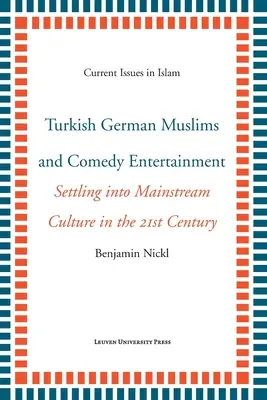 Current Issues in Islam

Turkish German Muslims and Comedy Entertainment

Settling into Mainstream Culture in the 21st Century

Benjamin Nickl

Leuven University Press